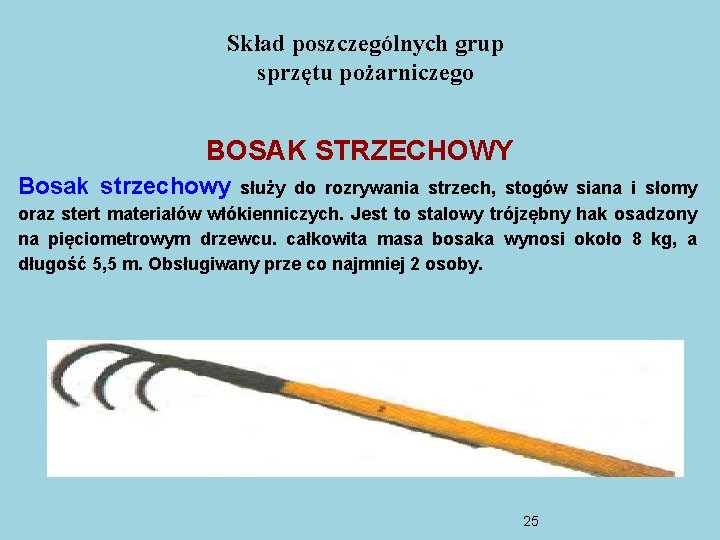 Skład poszczególnych grup sprzętu pożarniczego

BOSAK STRZECHOWY

Bosak strzechowy służy do rozrywania strzech, stogów siana i słomy oraz stert materiałów włókienniczych. Jest to stalowy trójzębny hak osadzony na pięciometrowym drzewcu. całkowita masa bosaka wynosi około 8 kg, a długość 5,5 m. Obsługiwany prze co najmniej 2 osoby.

25